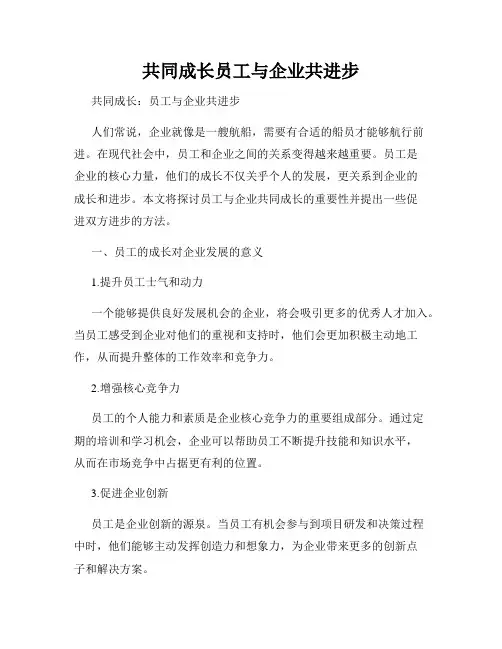 共同成长员工与企业共进步

共同成长：员工与企业共进步

人们常说，企业就像是一艘航船，需要有合适的船员才能够航行前进。在现代社会中，员工和企业之间的关系变得越来越重要。员工是企业的核心力量，他们的成长不仅关乎个人的发展，更关系到企业的成长和进步。本文将探讨员工与企业共同成长的重要性并提出一些促进双方进步的方法。

一、员工的成长对企业发展的意义

1.提升员工士气和动力

一个能够提供良好发展机会的企业，将会吸引更多的优秀人才加入。当员工感受到企业对他们的重视和支持时，他们会更加积极主动地工作，从而提升整体的工作效率和竞争力。

2.增强核心竞争力

员工的个人能力和素质是企业核心竞争力的重要组成部分。通过定期的培训和学习机会，企业可以帮助员工不断提升技能和知识水平，从而在市场竞争中占据更有利的位置。

3.促进企业创新

员工是企业创新的源泉。当员工有机会参与到项目研发和决策过程中时，他们能够主动发挥创造力和想象力，为企业带来更多的创新点子和解决方案。